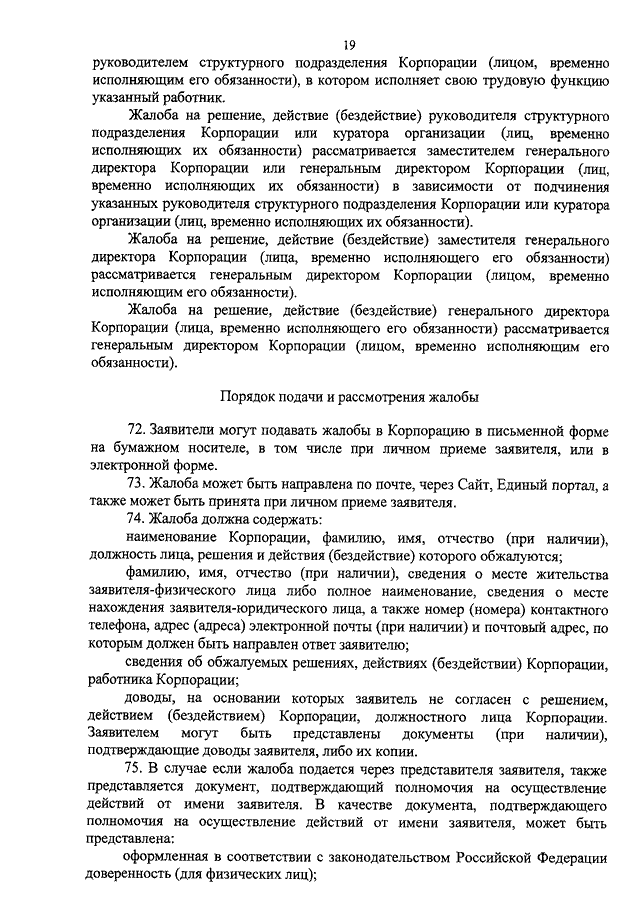 19

руководителем структурного подразделения Корпорации (лицом, временно исполняющим его обязанности), в котором исполняет свою трудовую функцию указанный работник.

Жалоба на решение, действие (бездействие) руководителя структурного подразделения Корпорации или куратора организации (лиц, временно исполняющих их обязанности) рассматривается заместителем генерального директора Корпорации или генеральным директором Корпорации (лиц, временно исполняющих их обязанности) в зависимости от подчинения указанных руководителя структурного подразделения Корпорации или куратора организации (лиц, временно исполняющих их обязанности).

Жалоба на решение, действие (бездействие) заместителя генерального директора Корпорации (лица, временно исполняющего его обязанности) рассматривается генеральным директором Корпорации (лицом, временно исполняющим его обязанности).

Жалоба на решение, действие (бездействие) генерального директора Корпорации (лица, временно исполняющего его обязанности) рассматривается генеральным директором Корпорации (лицом, временно исполняющим его обязанности).

Порядок подачи и рассмотрения жалобы

72. Заявители могут подавать жалобы в Корпорацию в письменной форме на бумажном носителе, в том числе при личном приеме заявителя, или в электронной форме.

73. Жалоба может быть направлена по почте, через Сайт, Единый портал, а также может быть принята при личном приеме заявителя.

74. Жалоба должна содержать:

наименование Корпорации, фамилию, имя, отчество (при наличии), должность лица, решения и действия (бездействие) которого обжалуются;

фамилию, имя, отчество (при наличии), сведения о месте жительства заявителя-физического лица либо полное наименование, сведения о месте нахождения заявителя-юридического лица, а также номер (номера) контактного телефона, адрес (адреса) электронной почты (при наличии) и почтовый адрес, по которым должен быть направлен ответ заявителю;

сведения об обжалуемых решениях, действиях (бездействии) Корпорации, работника Корпорации;

доводы, на основании которых заявитель не согласен с решением, действием (бездействием) Корпорации, должностного лица Корпорации. Заявителем могут быть представлены документы (при наличии), подтверждающие доводы заявителя, либо их копии.

75. В случае если жалоба подается через представителя заявителя, также представляется документ, подтверждающий полномочия на осуществление действий от имени заявителя. В качестве документа, подтверждающего полномочия на осуществление действий от имени заявителя, может быть представлена:

оформленная в соответствии с законодательством Российской Федерации доверенность (для физических лиц);